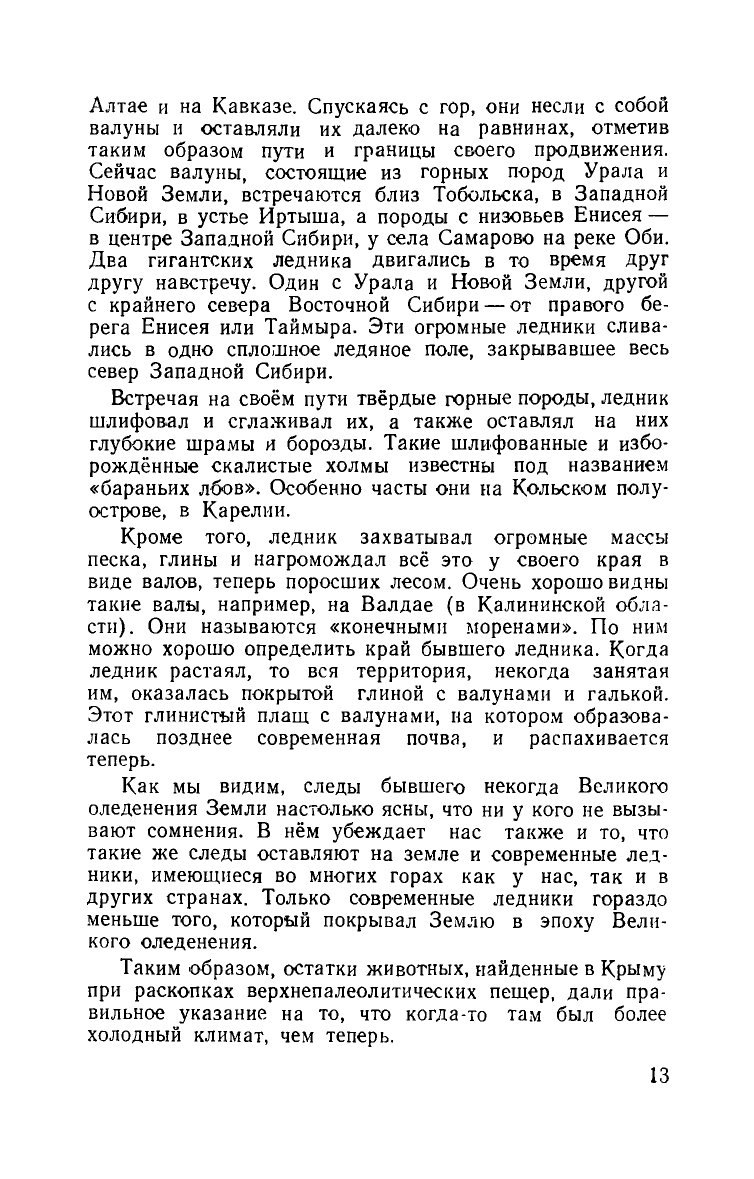 Алтае и на Кавказе. Спускаясь с гор, они несли с собой валуны и оставляли их далеко на равнинах, отметив таким образом пути и границы своего продвижения. Сейчас валуны, состоящие из горных пород Урала и Новой Земли, встречаются близ Тобольска, в Западной Сибири, в устье Иртыша, а породы с низовьев Енисея — в центре Западной Сибири, у села Самарово на реке Оби. Два гигантских ледника двигались в то время друг другу навстречу. Один с Урала и Новой Земли, другой с крайнего севера Восточной Сибири — от правого берега Енисея или Таймыра. Эти огромные ледники сливались в одно сплошное ледяное поле, закрывавшее весь север Западной Сибири.

Встречая на своём пути твёрдые горные породы, ледник шлифовал и сглаживал их, а также оставлял на них глубокие шрамы и борозды. Такие шлифованные и изборождённые скалистые холмы известны под названием «бараньих лбов». Особенно часты они на Кольском полуострове, в Карелии.

Кроме того, ледник захватывал огромные массы песка, глины и нагромождал всё это у своего края в виде валов, теперь поросших лесом. Очень хорошо видны такие валы, например, на Валдае (в Калининской области). Они называются «конечными моренами». По ним можно хорошо определить край бывшего ледника. Когда ледник растаял, то вся территория, некогда занятая им, оказалась покрытой глиной с валунами и галькой. Этот глинистый плащ с валунами, на котором образовалась позднее современная почва, и распахивается теперь.

Как мы видим, следы бывшего некогда Великого оледенения Земли настолько ясны, что ни у кого не вызывают сомнения. В нём убеждает нас также и то, что такие же следы оставляют на земле и современные ледники, имеющиеся во многих горах как у нас, так и в других странах. Только современные ледники гораздо меньше того, который покрывал Землю в эпоху Великого оледенения.

Таким образом, остатки животных, найденные в Крыму при раскопках верхнепалеолитических пещер, дали правильное указание на то, что когда-то там был более холодный климат, чем теперь.

13